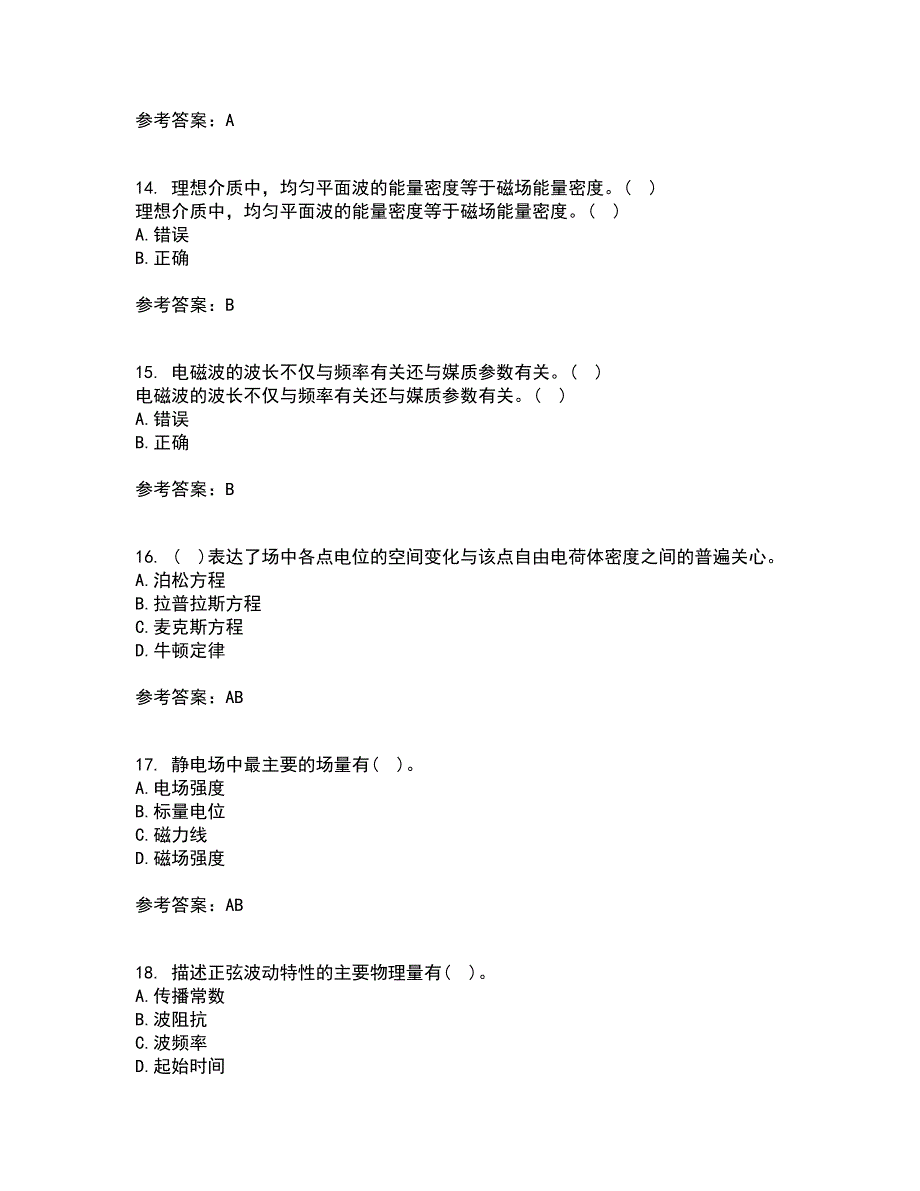 参考答案：A

14. 理想介质中，均匀平面波的能量密度等于磁场能量密度。( )
理想介质中，均匀平面波的能量密度等于磁场能量密度。( )
A. 错误
B. 正确

参考答案：B

15. 电磁波的波长不仅与频率有关还与媒质参数有关。( )
电磁波的波长不仅与频率有关还与媒质参数有关。( )
A. 错误
B. 正确

参考答案：B

16. ( )表达了场中各点电位的空间变化与该点自由电荷体密度之间的普遍关心。
A. 泊松方程
B. 拉普拉斯方程
C. 麦克斯方程
D. 牛顿定律

参考答案：AB

17. 静电场中最主要的场量有( )。
A. 电场强度
B. 标量电位
C. 磁力线
D. 磁场强度

参考答案：AB

18. 描述正弦波动特性的主要物理量有( )。
A. 传播常数
B. 波阻抗
C. 波频率
D. 起始时间